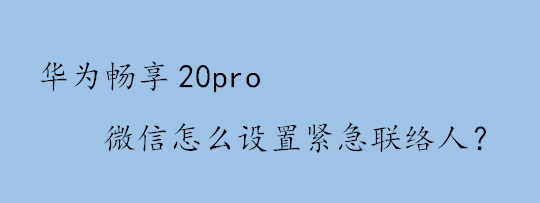 华为畅享 20pro

微信怎么设置紧急联络人？